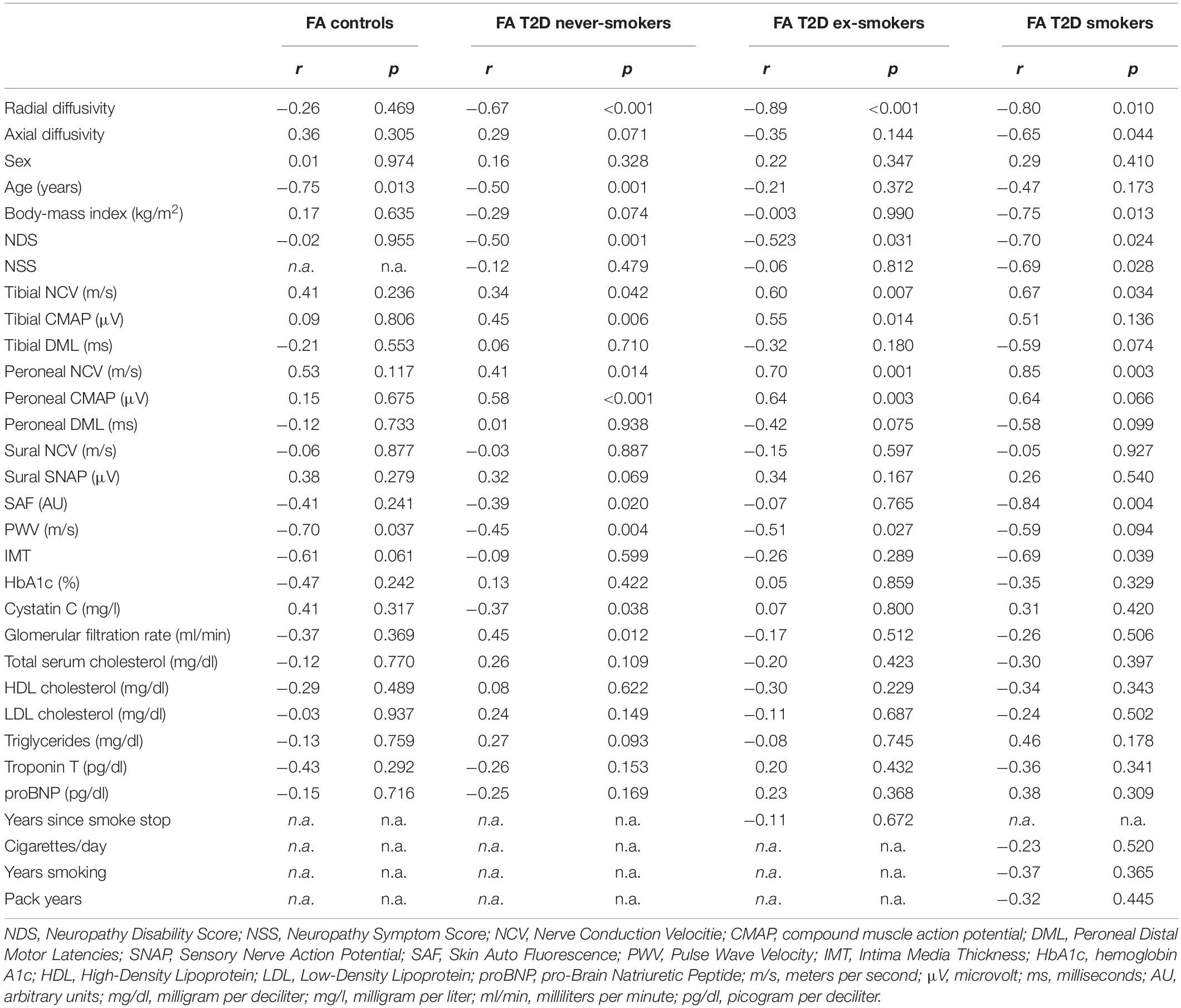 | | FA controls | | FA T2D never-smokers | | FA T2D ex-smokers | | FA T2D smokers | |
|---|---|---|---|---|---|---|---|---|
| | r | p | r | p | r | p | r | p |
| Radial diffusivity | −0.26 | 0.469 | −0.67 | <0.001 | −0.89 | <0.001 | −0.80 | 0.010 |
| Axial diffusivity | 0.36 | 0.305 | 0.29 | 0.071 | −0.35 | 0.144 | −0.65 | 0.044 |
| Sex | 0.01 | 0.974 | 0.16 | 0.328 | 0.22 | 0.347 | 0.29 | 0.410 |
| Age (years) | −0.75 | 0.013 | −0.50 | 0.001 | −0.21 | 0.372 | −0.47 | 0.173 |
| Body-mass index (kg/m$^2$) | 0.17 | 0.635 | −0.29 | 0.074 | −0.003 | 0.990 | −0.75 | 0.013 |
| NDS | −0.02 | 0.955 | −0.50 | 0.001 | −0.523 | 0.031 | −0.70 | 0.024 |
| NSS | n.a. | n.a. | −0.12 | 0.479 | −0.06 | 0.812 | −0.69 | 0.028 |
| Tibial NCV (m/s) | 0.41 | 0.236 | 0.34 | 0.042 | 0.60 | 0.007 | 0.67 | 0.034 |
| Tibial CMAP (μV) | 0.09 | 0.806 | 0.45 | 0.006 | 0.55 | 0.014 | 0.51 | 0.136 |
| Tibial DML (ms) | −0.21 | 0.553 | 0.06 | 0.710 | −0.32 | 0.180 | −0.59 | 0.074 |
| Peroneal NCV (m/s) | 0.53 | 0.117 | 0.41 | 0.014 | 0.70 | 0.001 | 0.85 | 0.003 |
| Peroneal CMAP (μV) | 0.15 | 0.675 | 0.58 | <0.001 | 0.64 | 0.003 | 0.64 | 0.066 |
| Peroneal DML (ms) | −0.12 | 0.733 | 0.01 | 0.938 | −0.42 | 0.075 | −0.58 | 0.099 |
| Sural NCV (m/s) | −0.06 | 0.877 | −0.03 | 0.887 | −0.15 | 0.597 | −0.05 | 0.927 |
| Sural SNAP (μV) | 0.38 | 0.279 | 0.32 | 0.069 | 0.34 | 0.167 | 0.26 | 0.540 |
| SAF (AU) | −0.41 | 0.241 | −0.39 | 0.020 | −0.07 | 0.765 | −0.84 | 0.004 |
| PWV (m/s) | −0.70 | 0.037 | −0.45 | 0.004 | −0.51 | 0.027 | −0.59 | 0.094 |
| IMT | −0.61 | 0.061 | −0.09 | 0.599 | −0.26 | 0.289 | −0.69 | 0.039 |
| HbA1c (%) | −0.47 | 0.242 | 0.13 | 0.422 | 0.05 | 0.859 | −0.35 | 0.329 |
| Cystatin C (mg/l) | 0.41 | 0.317 | −0.37 | 0.038 | 0.07 | 0.800 | 0.31 | 0.420 |
| Glomerular filtration rate (ml/min) | −0.37 | 0.369 | 0.45 | 0.012 | −0.17 | 0.512 | −0.26 | 0.506 |
| Total serum cholesterol (mg/dl) | −0.12 | 0.770 | 0.26 | 0.109 | −0.20 | 0.423 | −0.30 | 0.397 |
| HDL cholesterol (mg/dl) | −0.29 | 0.489 | 0.08 | 0.622 | −0.30 | 0.229 | −0.34 | 0.343 |
| LDL cholesterol (mg/dl) | −0.03 | 0.937 | 0.24 | 0.149 | −0.11 | 0.687 | −0.24 | 0.502 |
| Triglycerides (mg/dl) | −0.13 | 0.759 | 0.27 | 0.093 | −0.08 | 0.745 | 0.46 | 0.178 |
| Troponin T (pg/dl) | −0.43 | 0.292 | −0.26 | 0.153 | 0.20 | 0.432 | −0.36 | 0.341 |
| proBNP (pg/dl) | −0.15 | 0.716 | −0.25 | 0.169 | 0.23 | 0.368 | 0.38 | 0.309 |
| Years since smoke stop | n.a. | n.a. | n.a. | n.a. | −0.11 | 0.672 | n.a. | n.a. |
| Cigarettes/day | n.a. | n.a. | n.a. | n.a. | n.a. | n.a. | −0.23 | 0.520 |
| Years smoking | n.a. | n.a. | n.a. | n.a. | n.a. | n.a. | −0.37 | 0.365 |
| Pack years | n.a. | n.a. | n.a. | n.a. | n.a. | n.a. | −0.32 | 0.445 |

NDS, Neuropathy Disability Score; NSS, Neuropathy Symptom Score; NCV, Nerve Conduction Velocitie; CMAP, compound muscle action potential; DML, Peroneal Distal Motor Latencies; SNAP, Sensory Nerve Action Potential; SAF, Skin Auto Fluorescence; PWV, Pulse Wave Velocity; IMT, Intima Media Thickness; HbA1c, hemoglobin A1c; HDL, High-Density Lipoprotein; LDL, Low-Density Lipoprotein; proBNP, pro-Brain Natriuretic Peptide; m/s, meters per second; μV, microvolt; ms, milliseconds; AU, arbitrary units; mg/dl, milligram per deciliter; mg/l, milligram per liter; ml/min, milliliters per minute; pg/dl, picogram per deciliter.